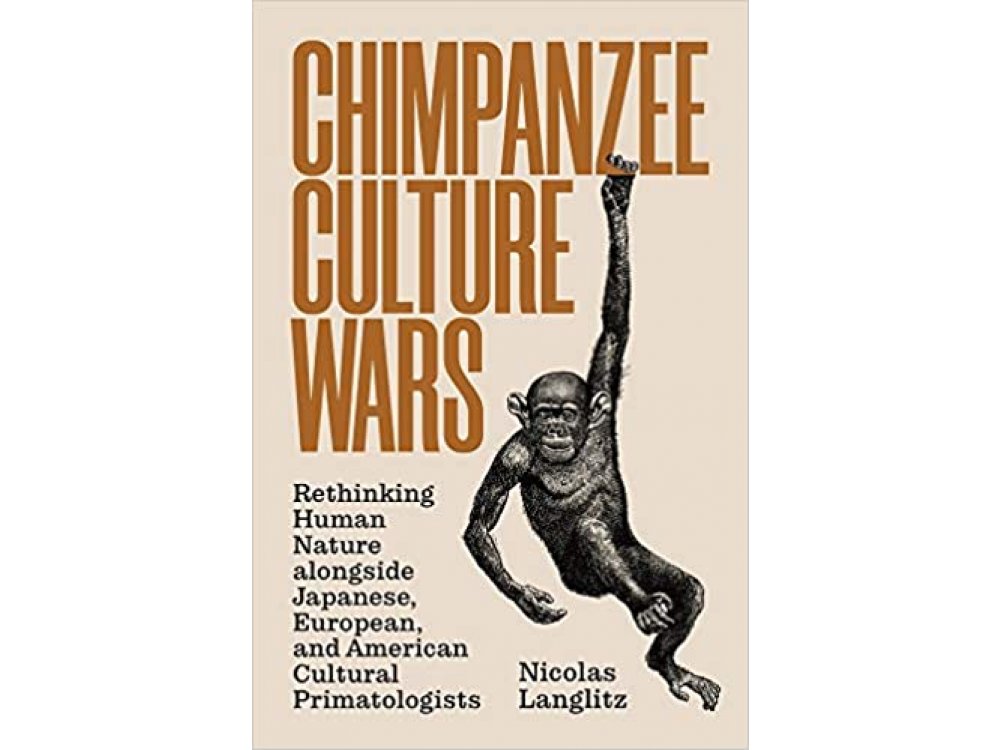 CHIMPANZEE CULTURE WARS

Rethinking Human Nature alongside Japanese, European, and American Cultural Primatologists

Nicolas Langlitz